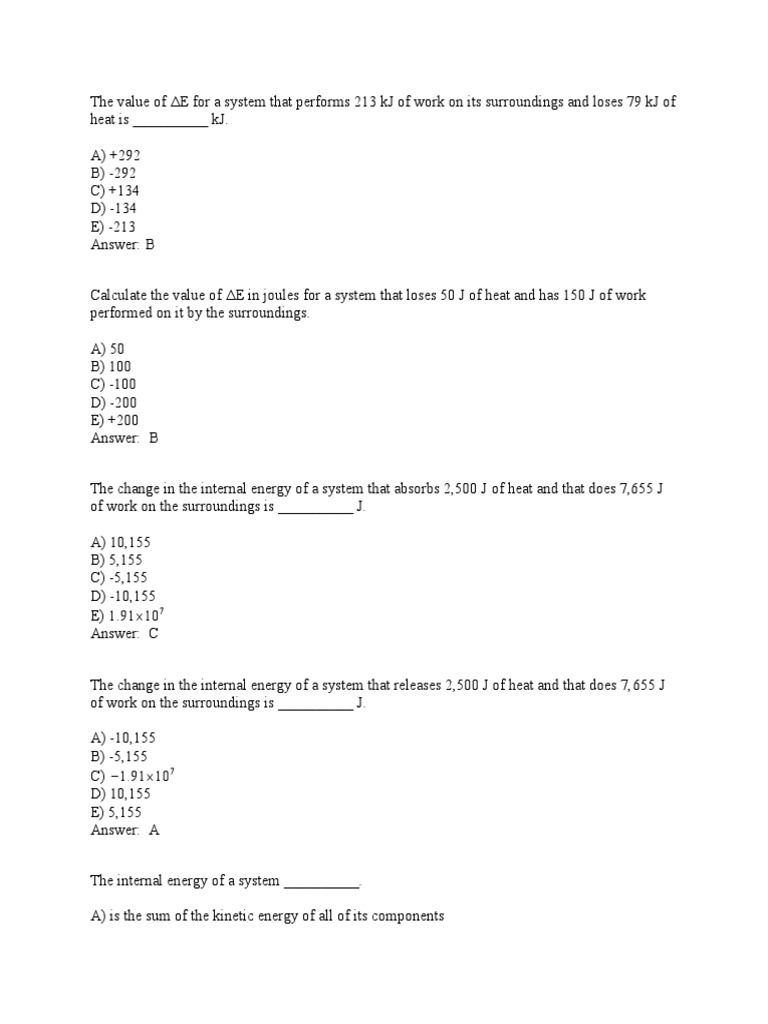 The value of $\Delta E$ for a system that performs 213 kJ of work on its surroundings and loses 79 kJ of heat is __________ kJ.

A) +292
B) -292
C) +134
D) -134
E) -213
Answer: B

Calculate the value of $\Delta E$ in joules for a system that loses 50 J of heat and has 150 J of work performed on it by the surroundings.

A) 50
B) 100
C) -100
D) -200
E) +200
Answer: B

The change in the internal energy of a system that absorbs 2,500 J of heat and that does 7,655 J of work on the surroundings is __________ J.

A) 10,155
B) 5,155
C) -5,155
D) -10,155
E) $1.91 \times 10^7$
Answer: C

The change in the internal energy of a system that releases 2,500 J of heat and that does 7,655 J of work on the surroundings is __________ J.

A) -10,155
B) -5,155
C) $-1.91 \times 10^7$
D) 10,155
E) 5,155
Answer: A

The internal energy of a system __________.

A) is the sum of the kinetic energy of all of its components